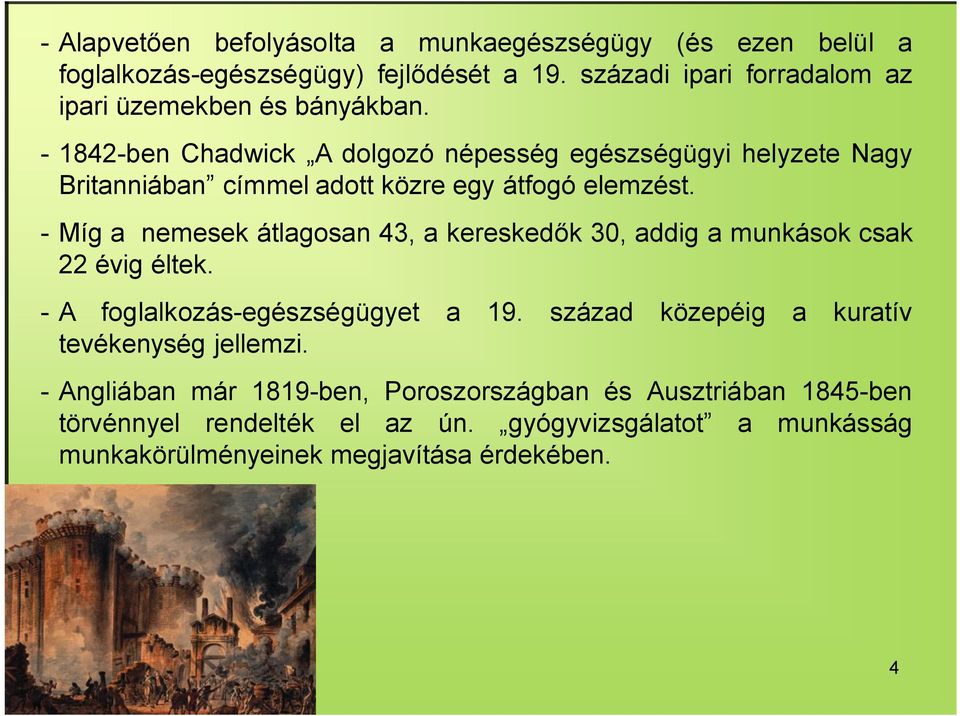 - Alapvetően befolyásolta a munkaegészségügy (és ezen belül a foglalkozás-egészségügy) fejlődését a 19. századi ipari forradalom az ipari üzemekben és bányákban.

- 1842-ben Chadwick „A dolgozó népesség egészségügyi helyzete Nagy Britanniában” címmel adott közre egy átfogó elemzést.

- Míg a nemesek átlagosan 43, a kereskedők 30, addig a munkások csak 22 évig éltek.

- A foglalkozás-egészségügyet a 19. század közepéig a kuratív tevékenység jellemzi.

- Angliában már 1819-ben, Poroszországban és Ausztriában 1845-ben törvénnyel rendelték el az ún. „gyógyvizsgálatot” a munkásság munkakörülményeinek megjavítása érdekében.

4